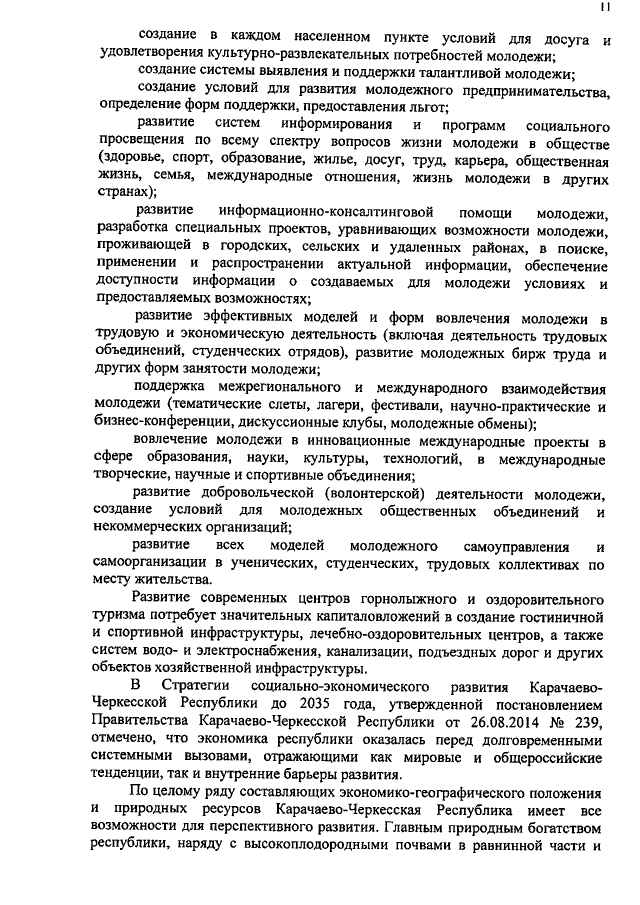 11

создание в каждом населенном пункте условий для досуга и удовлетворения культурно-развлекательных потребностей молодежи;

создание системы выявления и поддержки талантливой молодежи;

создание условий для развития молодежного предпринимательства, определение форм поддержки, предоставления льгот;

развитие систем информирования и программ социального просвещения по всему спектру вопросов жизни молодежи в обществе (здоровье, спорт, образование, жилье, досуг, труд, карьера, общественная жизнь, семья, международные отношения, жизнь молодежи в других странах);

развитие информационно-консалтинговой помощи молодежи, разработка специальных проектов, уравнивающих возможности молодежи, проживающей в городских, сельских и удаленных районах, в поиске, применении и распространении актуальной информации, обеспечение доступности информации о создаваемых для молодежи условиях и предоставляемых возможностях;

развитие эффективных моделей и форм вовлечения молодежи в трудовую и экономическую деятельность (включая деятельность трудовых объединений, студенческих отрядов), развитие молодежных бирж труда и других форм занятости молодежи;

поддержка межрегионального и международного взаимодействия молодежи (тематические слеты, лагери, фестивали, научно-практические и бизнес-конференции, дискуссионные клубы, молодежные обмены);

вовлечение молодежи в инновационные международные проекты в сфере образования, науки, культуры, технологий, в международные творческие, научные и спортивные объединения;

развитие добровольческой (волонтерской) деятельности молодежи, создание условий для молодежных общественных объединений и некоммерческих организаций;

развитие всех моделей молодежного самоуправления и самоорганизации в ученических, студенческих, трудовых коллективах по месту жительства.

Развитие современных центров горнолыжного и оздоровительного туризма потребует значительных капиталовложений в создание гостиничной и спортивной инфраструктуры, лечебно-оздоровительных центров, а также систем водо- и электроснабжения, канализации, подъездных дорог и других объектов хозяйственной инфраструктуры.

В Стратегии социально-экономического развития Карачаево-Черкесской Республики до 2035 года, утвержденной постановлением Правительства Карачаево-Черкесской Республики от 26.08.2014 № 239, отмечено, что экономика республики оказалась перед долговременными системными вызовами, отражающими как мировые и общероссийские тенденции, так и внутренние барьеры развития.

По целому ряду составляющих экономико-географического положения и природных ресурсов Карачаево-Черкесская Республика имеет все возможности для перспективного развития. Главным природным богатством республики, наряду с высокоплодородными почвами в равнинной части и